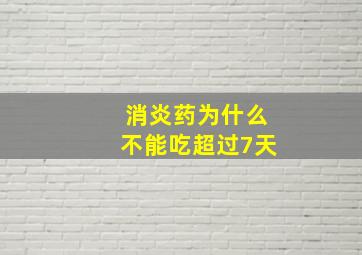 消炎药为什么
不能吃超过7天